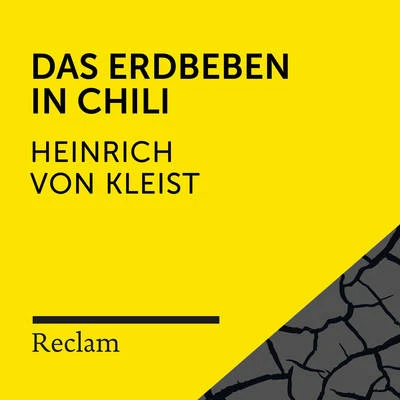 DAS ERDBEBEN IN CHILI

HEINRICH VON KLEIST

Reclam